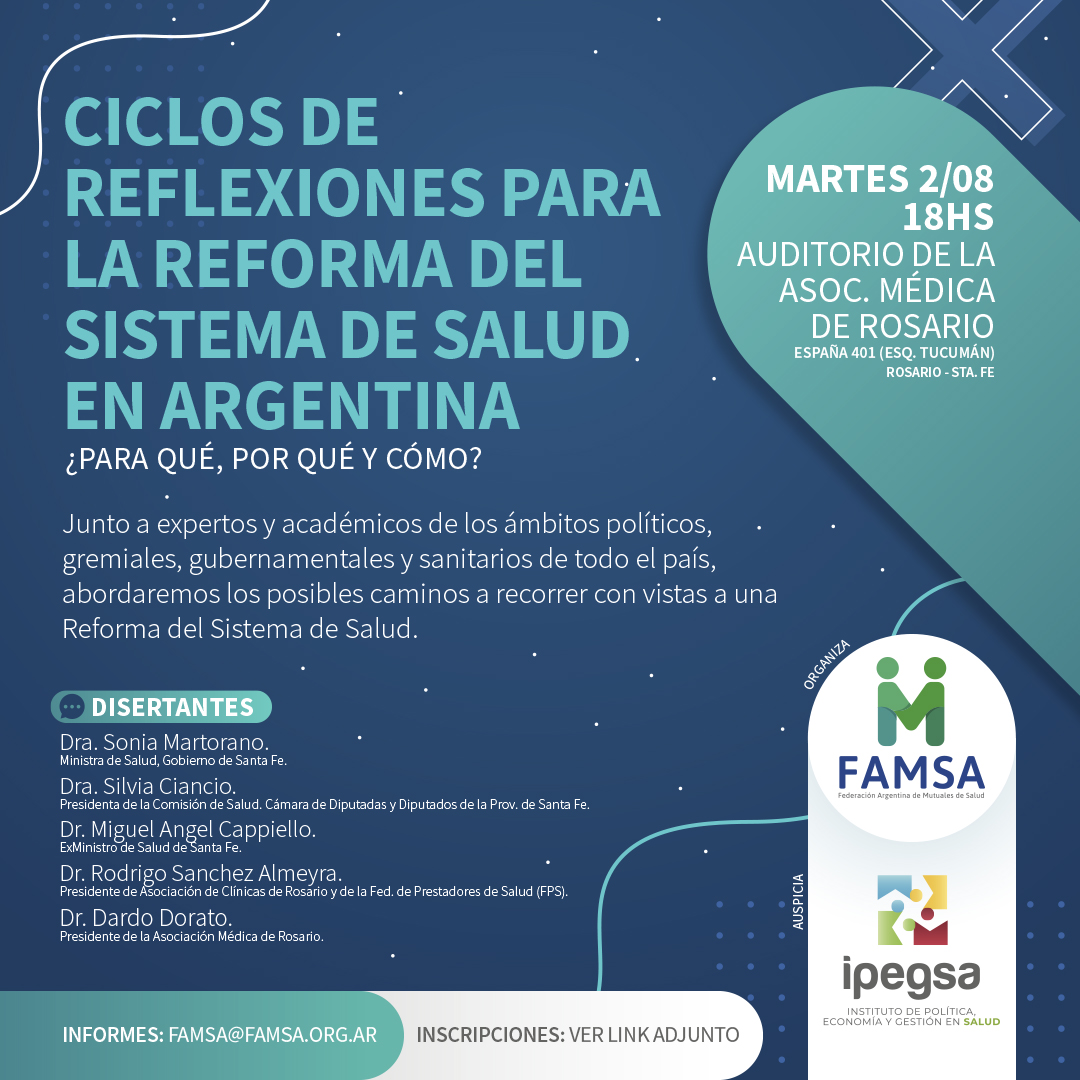 CICLOS DE REFLEXIONES PARA LA REFORMA DEL SISTEMA DE SALUD EN ARGENTINA
¿PARA QUÉ, POR QUÉ Y CÓMO?

MARTES 2/08
18HS
AUDITORIO DE LA ASOC. MÉDICA DE ROSARIO
ESPAÑA 401 (ESQ. TUCUMÁN)
ROSARIO - STA. FE

Junto a expertos y académicos de los ámbitos políticos, gremiales, gubernamentales y sanitarios de todo el país, abordaremos los posibles caminos a recorrer con vistas a una Reforma del Sistema de Salud.

DISERTANTES
Dra. Sonia Martorano.
Ministra de Salud, Gobierno de Santa Fe.
Dra. Silvia Ciancio.
Presidenta de la Comisión de Salud. Cámara de Diputadas y Diputados de la Prov. de Santa Fe.
Dr. Miguel Angel Cappiello.
ExMinistro de Salud de Santa Fe.
Dr. Rodrigo Sanchez Almeyra.
Presidente de Asociación de Clínicas de Rosario y de la Fed. de Prestadores de Salud (FPS).
Dr. Dardo Dorato.
Presidente de la Asociación Médica de Rosario.

ORGANIZA
FAMSA
Federación Argentina de Mutuales de Salud

AUSPICIA
ipegsa
INSTITUTO DE POLÍTICA, ECONOMÍA Y GESTIÓN EN SALUD

INFORMES: FAMSA@FAMSA.ORG.AR
INSCRIPCIONES: VER LINK ADJUNTO